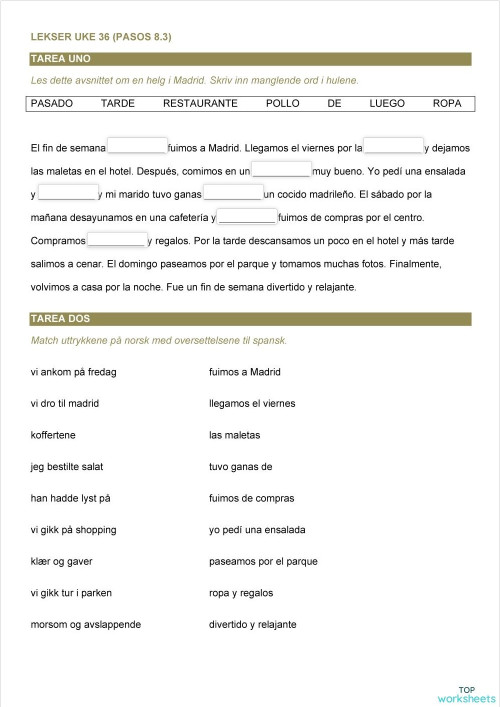 LEKSER UKE 36 (PASOS 8.3)

TAREA UNO

Les dette avsnittet om en helg i Madrid. Skriv inn manglende ord i hulene.

| PASADO | TARDE | RESTAURANTE | POLLO | DE | LUEGO | ROPA |
|---|---|---|---|---|---|---|

El fin de semana __________ fuimos a Madrid. Llegamos el viernes por la __________ y dejamos las maletas en el hotel. Después, comimos en un __________ muy bueno. Yo pedí una ensalada y __________ y mi marido tuvo ganas __________ un cocido madrileño. El sábado por la mañana desayunamos en una cafetería y __________ fuimos de compras por el centro. Compramos __________ y regalos. Por la tarde descansamos un poco en el hotel y más tarde salimos a cenar. El domingo paseamos por el parque y tomamos muchas fotos. Finalmente, volvimos a casa por la noche. Fue un fin de semana divertido y relajante.

TAREA DOS

Match uttrykkene på norsk med oversettelsene til spansk.

vi ankom på fredag
vi dro til madrid
koffertene
jeg bestilte salat
han hadde lyst på
vi gikk på shopping
klær og gaver
vi gikk tur i parken
morsom og avslappende

fuimos a Madrid
llegamos el viernes
las maletas
tuvo ganas de
fuimos de compras
yo pedí una ensalada
paseamos por el parque
ropa y regalos
divertido y relajante

TOP worksheets